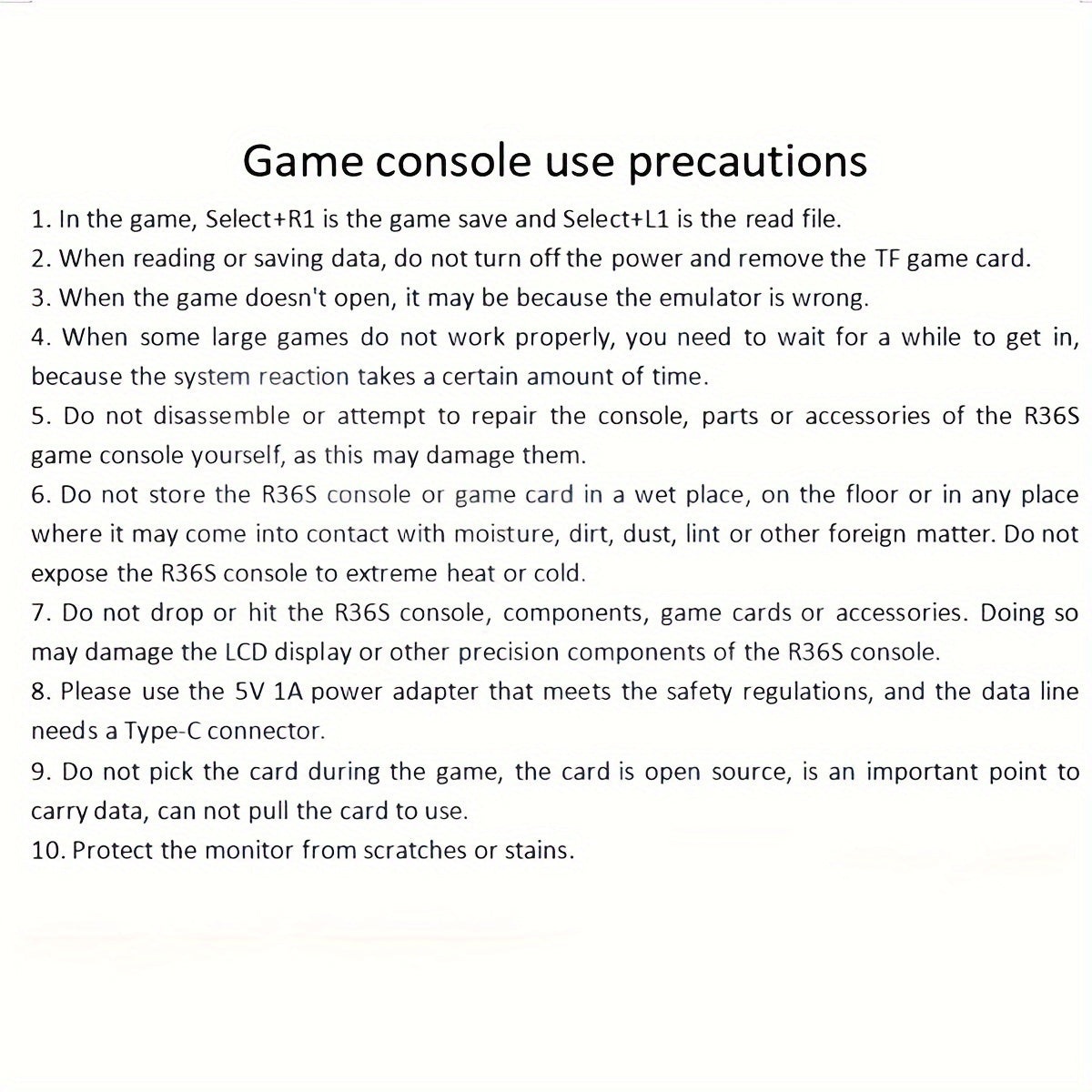 Game console use precautions

1. In the game, Select+R1 is the game save and Select+L1 is the read file.
2. When reading or saving data, do not turn off the power and remove the TF game card.
3. When the game doesn't open, it may be because the emulator is wrong.
4. When some large games do not work properly, you need to wait for a while to get in, because the system reaction takes a certain amount of time.
5. Do not disassemble or attempt to repair the console, parts or accessories of the R36S game console yourself, as this may damage them.
6. Do not store the R36S console or game card in a wet place, on the floor or in any place where it may come into contact with moisture, dirt, dust, lint or other foreign matter. Do not expose the R36S console to extreme heat or cold.
7. Do not drop or hit the R36S console, components, game cards or accessories. Doing so may damage the LCD display or other precision components of the R36S console.
8. Please use the 5V 1A power adapter that meets the safety regulations, and the data line needs a Type-C connector.
9. Do not pick the card during the game, the card is open source, is an important point to carry data, can not pull the card to use.
10. Protect the monitor from scratches or stains.